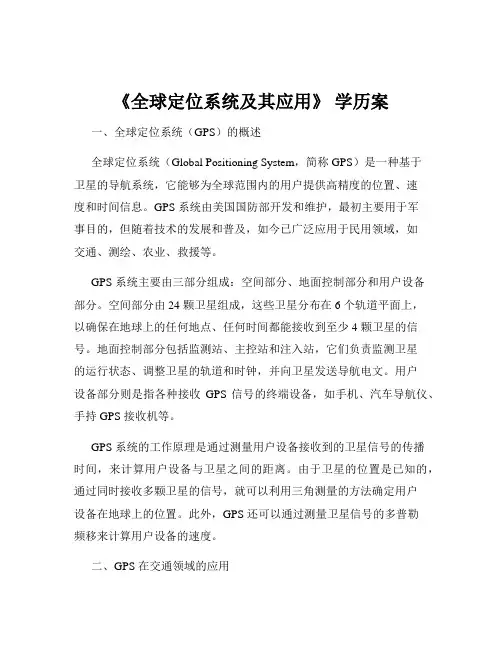 《全球定位系统及其应用》 学历案

一、全球定位系统（GPS）的概述

全球定位系统（Global Positioning System，简称 GPS）是一种基于卫星的导航系统，它能够为全球范围内的用户提供高精度的位置、速度和时间信息。GPS 系统由美国国防部开发和维护，最初主要用于军事目的，但随着技术的发展和普及，如今已广泛应用于民用领域，如交通、测绘、农业、救援等。

GPS 系统主要由三部分组成：空间部分、地面控制部分和用户设备部分。空间部分由 24 颗卫星组成，这些卫星分布在 6 个轨道平面上，以确保在地球上的任何地点、任何时间都能接收到至少 4 颗卫星的信号。地面控制部分包括监测站、主控站和注入站，它们负责监测卫星的运行状态、调整卫星的轨道和时钟，并向卫星发送导航电文。用户设备部分则是指各种接收 GPS 信号的终端设备，如手机、汽车导航仪、手持 GPS 接收机等。

GPS 系统的工作原理是通过测量用户设备接收到的卫星信号的传播时间，来计算用户设备与卫星之间的距离。由于卫星的位置是已知的，通过同时接收多颗卫星的信号，就可以利用三角测量的方法确定用户设备在地球上的位置。此外，GPS 还可以通过测量卫星信号的多普勒频移来计算用户设备的速度。

二、GPS 在交通领域的应用